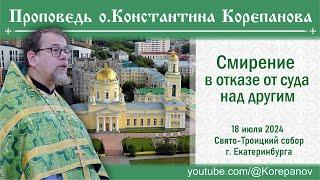 Проповедь о.Константина Корепанова

Смирение в отказе от суда над другим

18 июля 2024
Свято-Троицкий собор
г. Екатеринбурга

youtube.com/@Korepanov